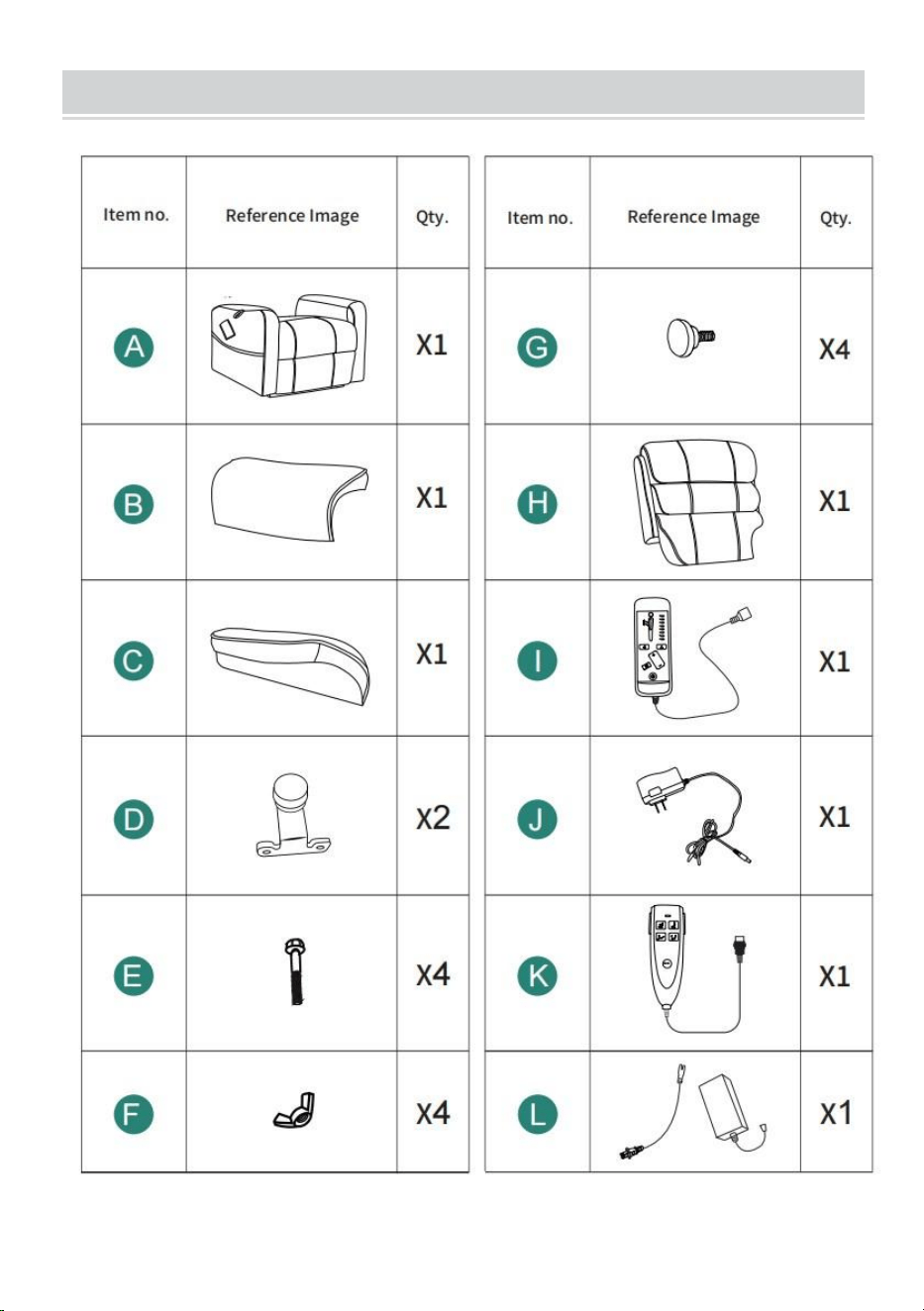 | Item no. | Reference Image | Qty. |
|---|---|---|
| A | | X1 |
| B | | X1 |
| C | | X1 |
| D | | X2 |
| E | | X4 |
| F | | X4 |

| Item no. | Reference Image | Qty. |
|---|---|---|
| G | | X4 |
| H | | X1 |
| I | | X1 |
| J | | X1 |
| K | | X1 |
| L | | X1 |